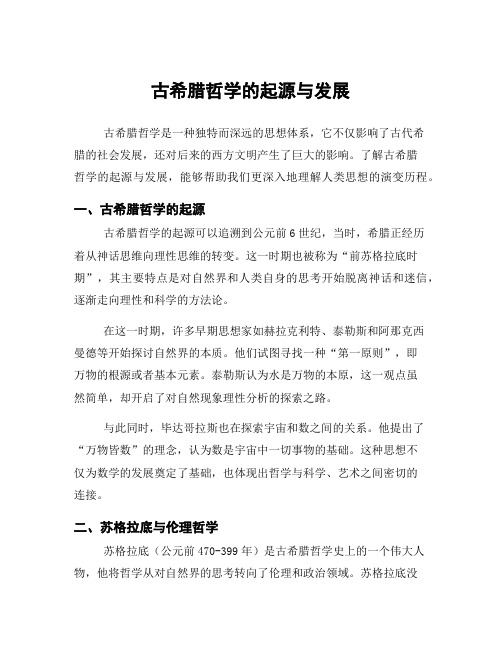 古希腊哲学的起源与发展

古希腊哲学是一种独特而深远的思想体系，它不仅影响了古代希腊的社会发展，还对后来的西方文明产生了巨大的影响。了解古希腊哲学的起源与发展，能够帮助我们更深入地理解人类思想的演变历程。

一、古希腊哲学的起源

古希腊哲学的起源可以追溯到公元前6世纪，当时，希腊正经历着从神话思维向理性思维的转变。这一时期也被称为“前苏格拉底时期”，其主要特点是对自然界和人类自身的思考开始脱离神话和迷信，逐渐走向理性和科学的方法论。

在这一时期，许多早期思想家如赫拉克利特、泰勒斯和阿那克西曼德等开始探讨自然界的本质。他们试图寻找一种“第一原则”，即万物的根源或者基本元素。泰勒斯认为水是万物的本原，这一观点虽然简单，却开启了对自然现象理性分析的探索之路。

与此同时，毕达哥拉斯也在探索宇宙和数之间的关系。他提出了“万物皆数”的理念，认为数是宇宙中一切事物的基础。这种思想不仅为数学的发展奠定了基础，也体现出哲学与科学、艺术之间密切的连接。

二、苏格拉底与伦理哲学

苏格拉底（公元前470-399年）是古希腊哲学史上的一个伟大人物，他将哲学从对自然界的思考转向了伦理和政治领域。苏格拉底没